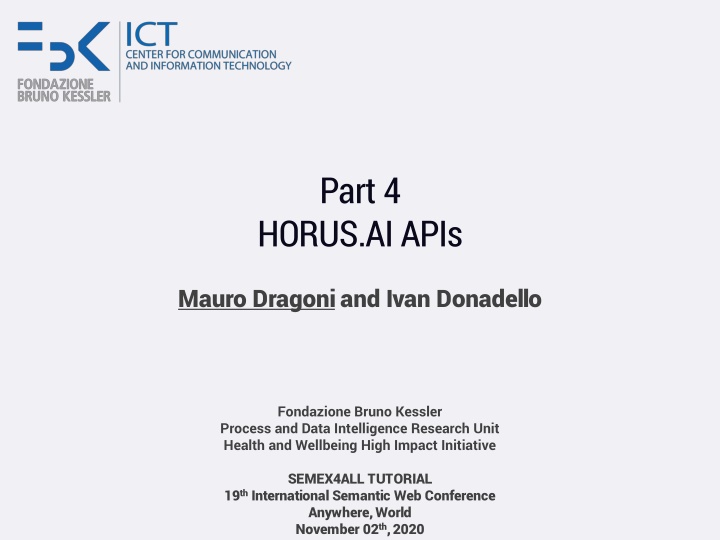 FONDAZIONE BRUNO KESSLER

ICT
CENTER FOR COMMUNICATION AND INFORMATION TECHNOLOGY

Part 4
HORUS.AI APIs

Mauro Dragoni and Ivan Donadello

Fondazione Bruno Kessler
Process and Data Intelligence Research Unit
Health and Wellbeing High Impact Initiative

SEMEX4ALL TUTORIAL
19$^{th}$ International Semantic Web Conference
Anywhere, World
November 02$^{th}$, 2020